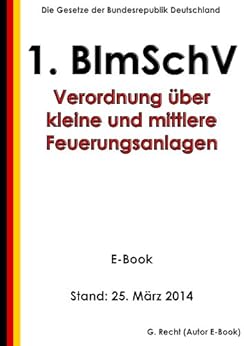 Die Gesetze der Bundesrepublik Deutschland

1. BImSchV

Verordnung über kleine und mittlere Feuerungsanlagen

E-Book

Stand: 25. März 2014

G. Recht (Autor E-Book)